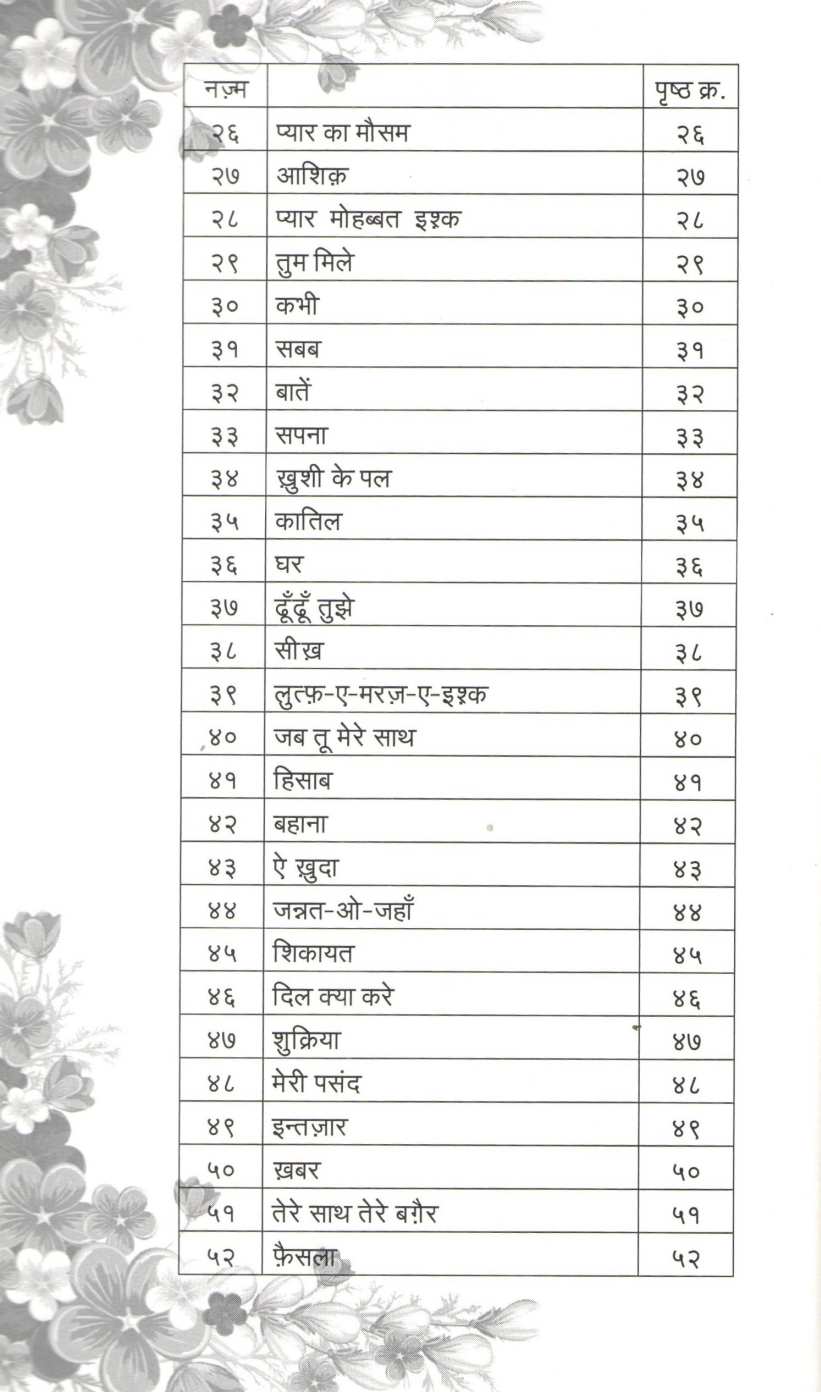 | नज़्म | | पृष्ठ क्र. |
|---|---|---|
| २६ | प्यार का मौसम | २६ |
| २७ | आशिक़ | २७ |
| २८ | प्यार मोहब्बत इश्क | २८ |
| २९ | तुम मिले | २९ |
| ३० | कभी | ३० |
| ३१ | सबब | ३१ |
| ३२ | बातें | ३२ |
| ३३ | सपना | ३३ |
| ३४ | ख़ुशी के पल | ३४ |
| ३५ | कातिल | ३५ |
| ३६ | घर | ३६ |
| ३७ | ढूँढूँ तुझे | ३७ |
| ३८ | सीख़ | ३८ |
| ३९ | लुत्फ़-ए-मरज़-ए-इश्क | ३९ |
| ४० | जब तू मेरे साथ | ४० |
| ४१ | हिसाब | ४१ |
| ४२ | बहाना | ४२ |
| ४३ | ऐ ख़ुदा | ४३ |
| ४४ | जन्नत-ओ-जहाँ | ४४ |
| ४५ | शिकायत | ४५ |
| ४६ | दिल क्या करे | ४६ |
| ४७ | शुक्रिया | ४७ |
| ४८ | मेरी पसंद | ४८ |
| ४९ | इन्तज़ार | ४९ |
| ५० | ख़बर | ५० |
| ५१ | तेरे साथ तेरे बग़ैर | ५१ |
| ५२ | फ़ैसला | ५२ |